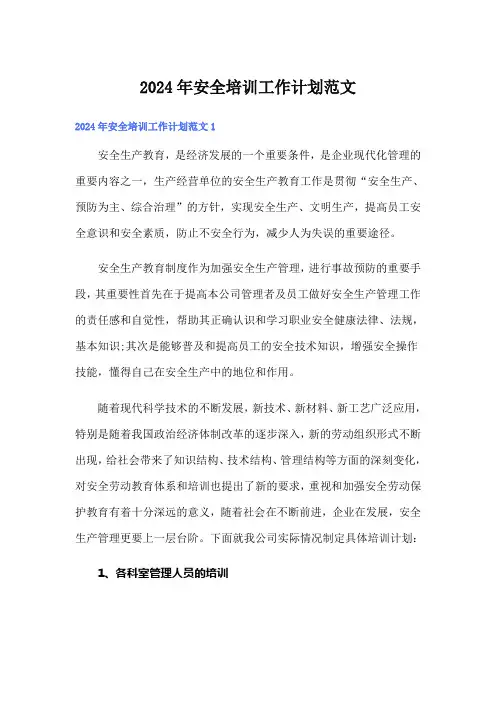 2024年安全培训工作计划范文

2024年安全培训工作计划范文1

安全生产教育，是经济发展的一个重要条件，是企业现代化管理的重要内容之一，生产经营单位的安全生产教育工作是贯彻“安全生产、预防为主、综合治理”的方针，实现安全生产、文明生产，提高员工安全意识和安全素质，防止不安全行为，减少人为失误的重要途径。

安全生产教育制度作为加强安全生产管理，进行事故预防的重要手段，其重要性首先在于提高本公司管理者及员工做好安全生产管理工作的责任感和自觉性，帮助其正确认识和学习职业安全健康法律、法规，基本知识;其次是能够普及和提高员工的安全技术知识，增强安全操作技能，懂得自己在安全生产中的地位和作用。

随着现代科学技术的不断发展，新技术、新材料、新工艺广泛应用，特别是随着我国政治经济体制改革的逐步深入，新的劳动组织形式不断出现，给社会带来了知识结构、技术结构、管理结构等方面的深刻变化，对安全劳动教育体系和培训也提出了新的要求，重视和加强安全劳动保护教育有着十分深远的意义，随着社会在不断前进，企业在发展，安全生产管理更要上一层台阶。下面就我公司实际情况制定具体培训计划:

1、各科室管理人员的培训